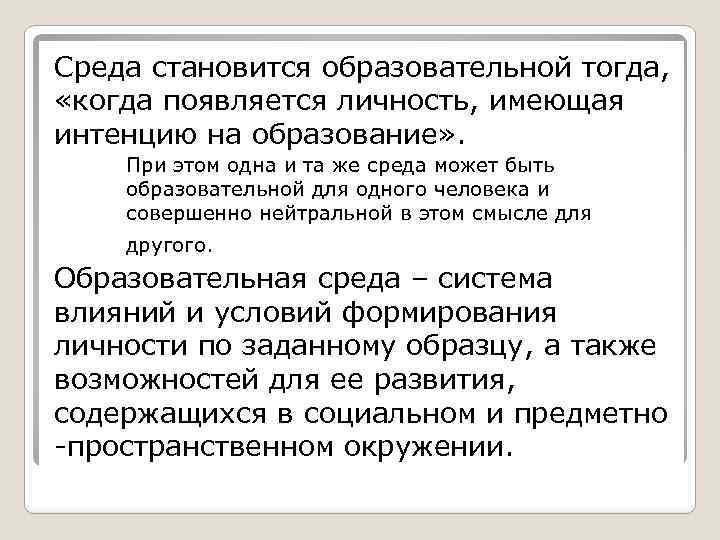 Среда становится образовательной тогда, «когда появляется личность, имеющая интенцию на образование».

При этом одна и та же среда может быть образовательной для одного человека и совершенно нейтральной в этом смысле для другого.

Образовательная среда – система влияний и условий формирования личности по заданному образцу, а также возможностей для ее развития, содержащихся в социальном и предметно -пространственном окружении.